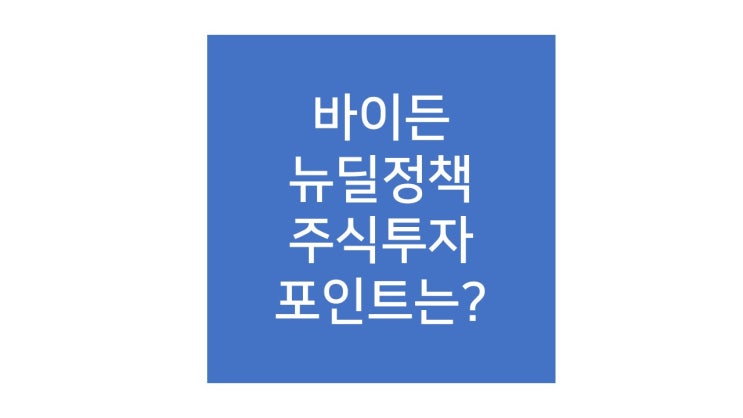 바이든
뉴딜정책
주식투자
포인트는?